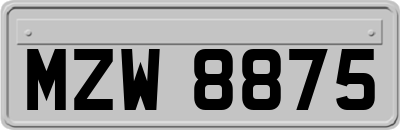 MZW 8875